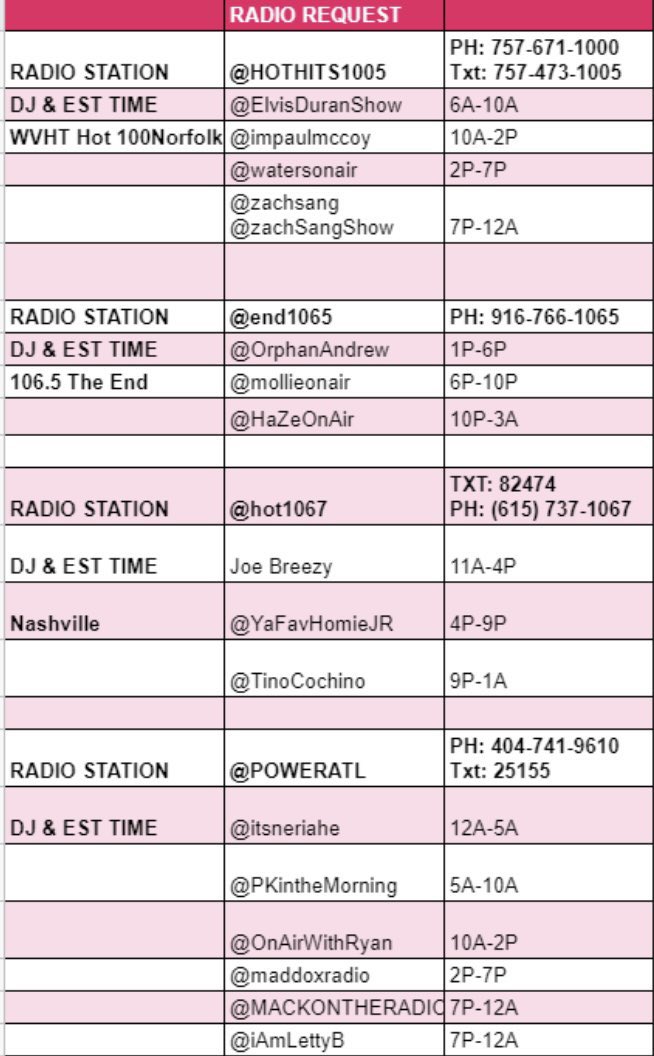 |  | RADIO REQUEST |  |
|---|---|---|
| RADIO STATION | @HOTHITS1005 | PH: 757-671-1000 Txt: 757-473-1005 |
| DJ & EST TIME | @ElvisDuranShow | 6A-10A |
| WVHT Hot 100Norfolk | @impaulmccoy | 10A-2P |
|  | @watersonair | 2P-7P |
|  | @zachsang @zachSangShow | 7P-12A |
|  |  |  |
| RADIO STATION | @end1065 | PH: 916-766-1065 |
| DJ & EST TIME | @OrphanAndrew | 1P-6P |
| 106.5 The End | @mollieonair | 6P-10P |
|  | @HaZeOnAir | 10P-3A |
|  |  |  |
| RADIO STATION | @hot1067 | TXT: 82474 PH: (615) 737-1067 |
| DJ & EST TIME | Joe Breezy | 11A-4P |
| Nashville | @YaFavHomieJR | 4P-9P |
|  | @TinoCochino | 9P-1A |
|  |  |  |
| RADIO STATION | @POWERATL | PH: 404-741-9610 Txt: 25155 |
| DJ & EST TIME | @itsneriahe | 12A-5A |
|  | @PKintheMorning | 5A-10A |
|  | @OnAirWithRyan | 10A-2P |
|  | @maddoxradio | 2P-7P |
|  | @MACKONTHERADIC | 7P-12A |
|  | @iAmLettyB | 7P-12A |